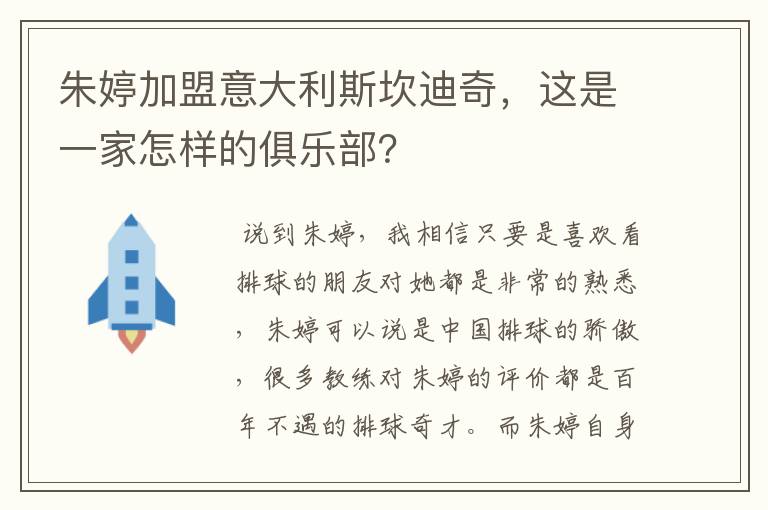 朱婷加盟意大利斯坎迪奇，这是一家怎样的俱乐部?

说到朱婷，我相信只要是喜欢看排球的朋友对她都是非常的熟悉，朱婷可以说是中国排球的骄傲，很多教练对朱婷的评价都是百年不遇的排球奇才。而朱婷自身